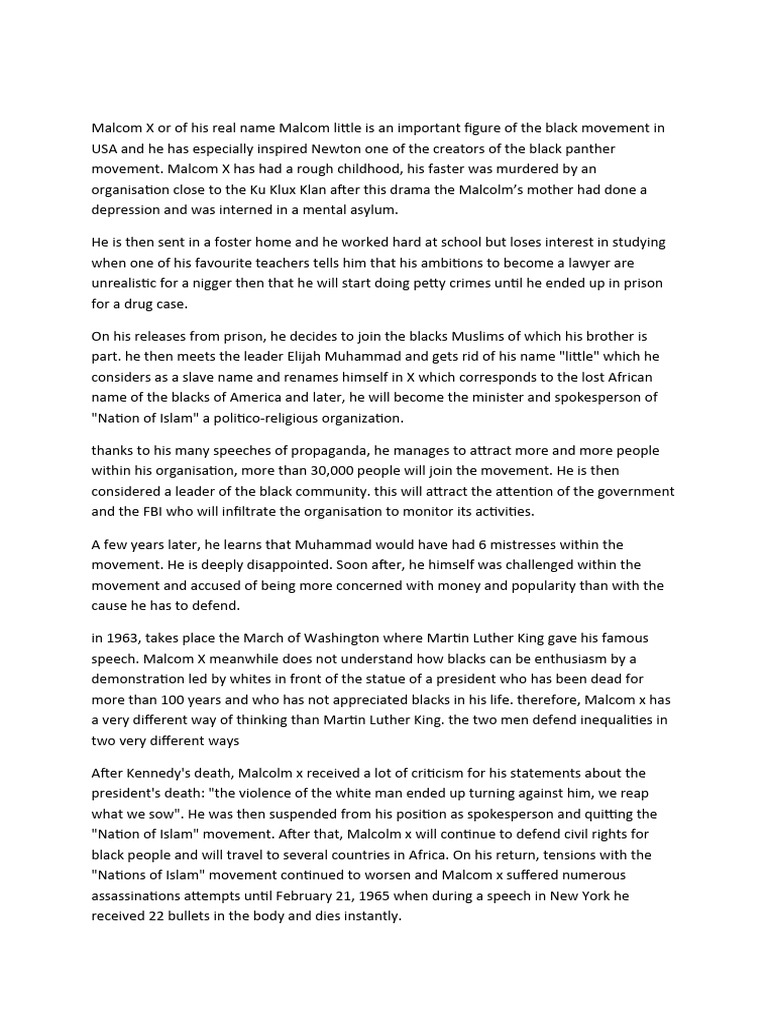 Malcom X or of his real name Malcom little is an important figure of the black movement in USA and he has especially inspired Newton one of the creators of the black panther movement. Malcom X has had a rough childhood, his faster was murdered by an organisation close to the Ku Klux Klan after this drama the Malcolm's mother had done a depression and was interned in a mental asylum.

He is then sent in a foster home and he worked hard at school but loses interest in studying when one of his favourite teachers tells him that his ambitions to become a lawyer are unrealistic for a nigger then that he will start doing petty crimes until he ended up in prison for a drug case.

On his releases from prison, he decides to join the blacks Muslims of which his brother is part. he then meets the leader Elijah Muhammad and gets rid of his name "little" which he considers as a slave name and renames himself in X which corresponds to the lost African name of the blacks of America and later, he will become the minister and spokesperson of "Nation of Islam" a politico-religious organization.

thanks to his many speeches of propaganda, he manages to attract more and more people within his organisation, more than 30,000 people will join the movement. He is then considered a leader of the black community. this will attract the attention of the government and the FBI who will infiltrate the organisation to monitor its activities.

A few years later, he learns that Muhammad would have had 6 mistresses within the movement. He is deeply disappointed. Soon after, he himself was challenged within the movement and accused of being more concerned with money and popularity than with the cause he has to defend.

in 1963, takes place the March of Washington where Martin Luther King gave his famous speech. Malcom X meanwhile does not understand how blacks can be enthusiasm by a demonstration led by whites in front of the statue of a president who has been dead for more than 100 years and who has not appreciated blacks in his life. therefore, Malcom x has a very different way of thinking than Martin Luther King. the two men defend inequalities in two very different ways

After Kennedy's death, Malcolm x received a lot of criticism for his statements about the president's death: "the violence of the white man ended up turning against him, we reap what we sow". He was then suspended from his position as spokesperson and quitting the "Nation of Islam" movement. After that, Malcolm x will continue to defend civil rights for black people and will travel to several countries in Africa. On his return, tensions with the "Nations of Islam" movement continued to worsen and Malcom x suffered numerous assassinations attempts until February 21, 1965 when during a speech in New York he received 22 bullets in the body and dies instantly.